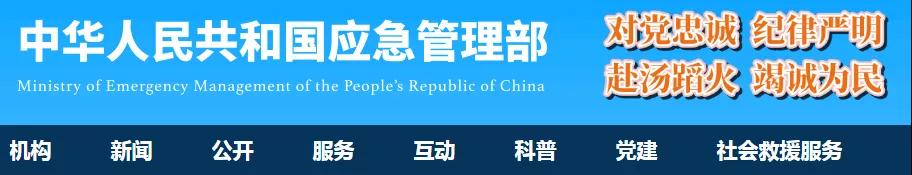 中华人民共和国应急管理部
Ministry of Emergency Management of the People's Republic of China

对党忠诚 纪律严明
赴汤蹈火 竭诚为民

机构 新闻 公开 服务 互动 科普 党建 社会救援服务